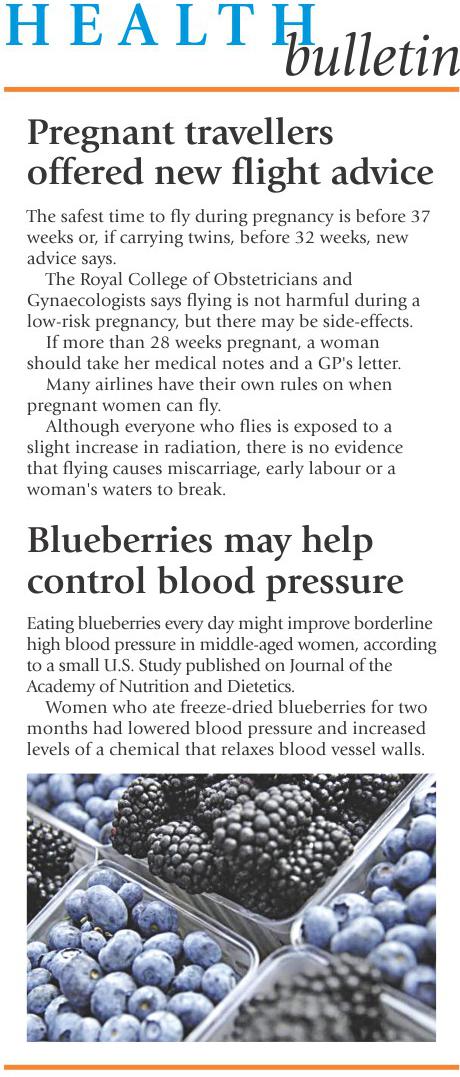 HEALTH bulletin

Pregnant travellers offered new flight advice

The safest time to fly during pregnancy is before 37 weeks or, if carrying twins, before 32 weeks, new advice says.

The Royal College of Obstetricians and Gynaecologists says flying is not harmful during a low-risk pregnancy, but there may be side-effects.

If more than 28 weeks pregnant, a woman should take her medical notes and a GP's letter.

Many airlines have their own rules on when pregnant women can fly.

Although everyone who flies is exposed to a slight increase in radiation, there is no evidence that flying causes miscarriage, early labour or a woman's waters to break.

Blueberries may help control blood pressure

Eating blueberries every day might improve borderline high blood pressure in middle-aged women, according to a small U.S. Study published on Journal of the Academy of Nutrition and Dietetics.

Women who ate freeze-dried blueberries for two months had lowered blood pressure and increased levels of a chemical that relaxes blood vessel walls.